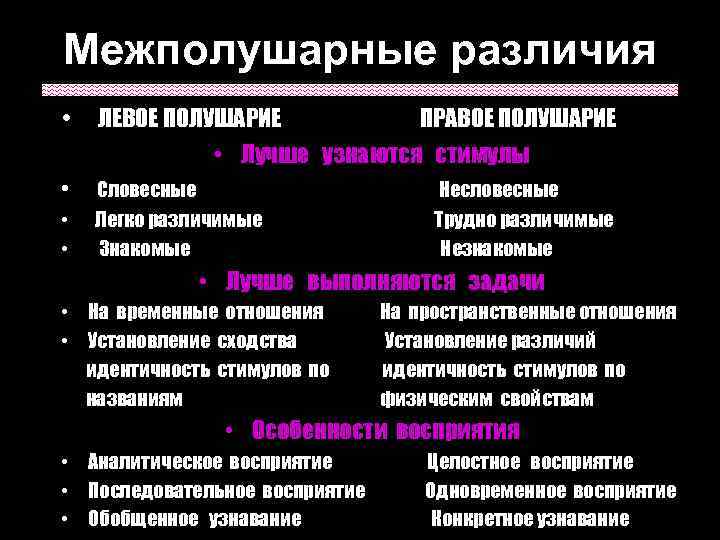 Межполушарные различия

• ЛЕВОЕ ПОЛУШАРИЕ ПРАВОЕ ПОЛУШАРИЕ

• Лучше узнаются стимулы

• Словесные Несловесные
• Легко различимые Трудно различимые
• Знакомые Незнакомые

• Лучше выполняются задачи

• На временные отношения На пространственные отношения
• Установление сходства Установление различий
идентичность стимулов по идентичность стимулов по
названиям физическим свойствам

• Особенности восприятия

• Аналитическое восприятие Целостное восприятие
• Последовательное восприятие Одновременное восприятие
• Обобщенное узнавание Конкретное узнавание